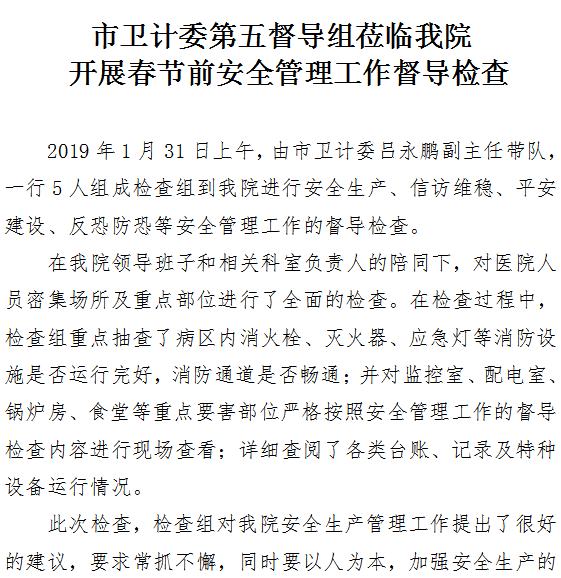 市卫计委第五督导组莅临我院
开展春节前安全管理工作督导检查

2019 年 1 月 31 日上午，由市卫计委吕永鹏副主任带队，一行 5 人组成检查组到我院进行安全生产、信访维稳、平安建设、反恐防恐等安全管理工作的督导检查。

在我院领导班子和相关科室负责人的陪同下，对医院人员密集场所及重点部位进行了全面的检查。在检查过程中，检查组重点抽查了病区内消火栓、灭火器、应急灯等消防设施是否运行完好，消防通道是否畅通；并对监控室、配电室、锅炉房、食堂等重点要害部位严格按照安全管理工作的督导检查内容进行现场查看；详细查阅了各类台账、记录及特种设备运行情况。

此次检查，检查组对我院安全生产管理工作提出了很好的建议，要求常抓不懈，同时要以人为本，加强安全生产的